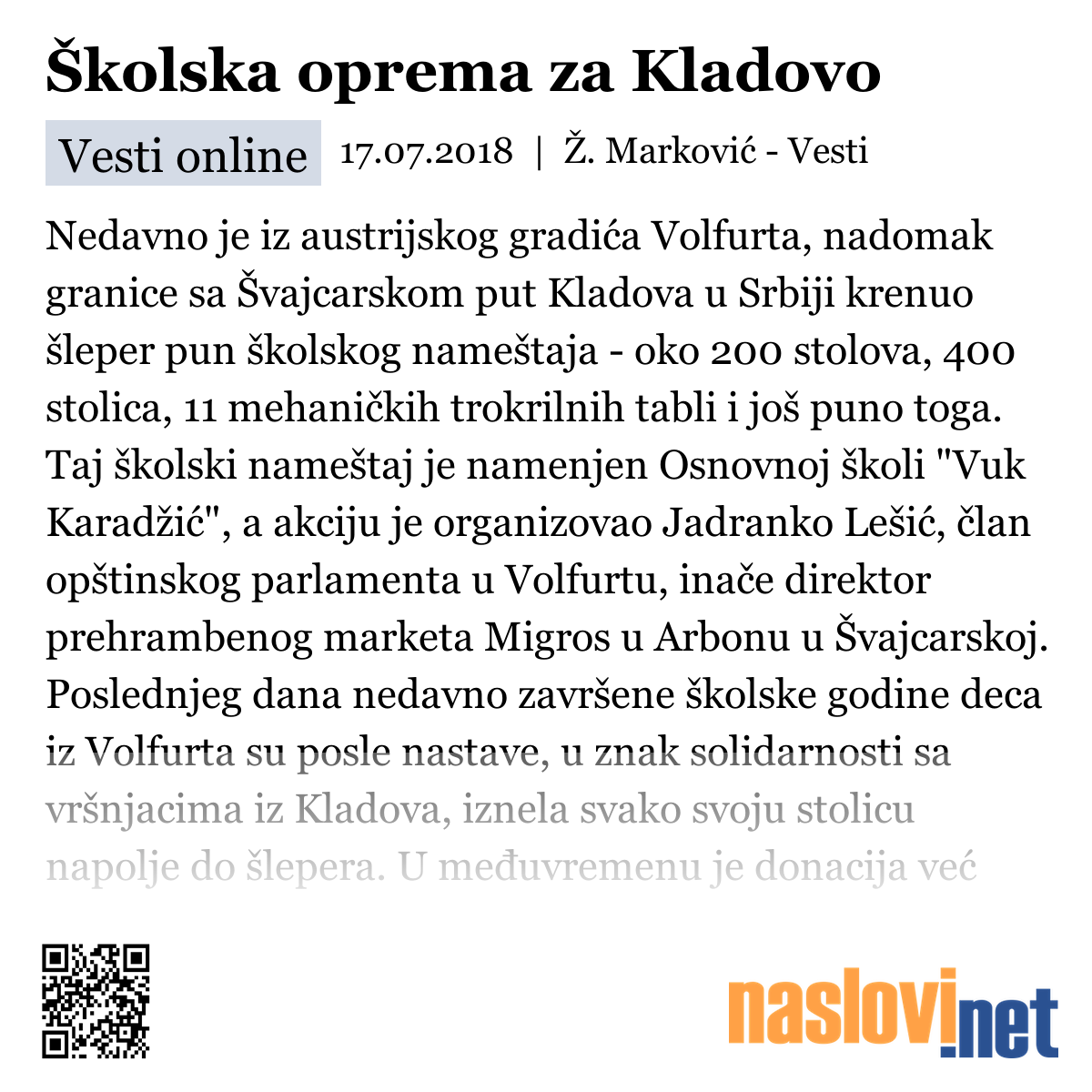 Školska oprema za Kladovo

Vesti online 17.07.2018 | Ž. Marković - Vesti

Nedavno je iz austrijskog gradića Volfurta, nadomak granice sa Švajcarskom put Kladova u Srbiji krenuo šleper pun školskog nameštaja - oko 200 stolova, 400 stolica, 11 mehaničkih trokrilnih tabli i još puno toga. Taj školski nameštaj je namenjen Osnovnoj školi "Vuk Karadžić", a akciju je organizovao Jadranko Lešić, član opštinskog parlamenta u Volfurtu, inače direktor prehrambenog marketa Migros u Arbonu u Švajcarskoj. Poslednjeg dana nedavno završene školske godine deca iz Volfurta su posle nastave, u znak solidarnosti sa vršnjacima iz Kladova, iznela svako svoju stolicu napolje do šlepera. U međuvremenu je donacija već

naslovi.net